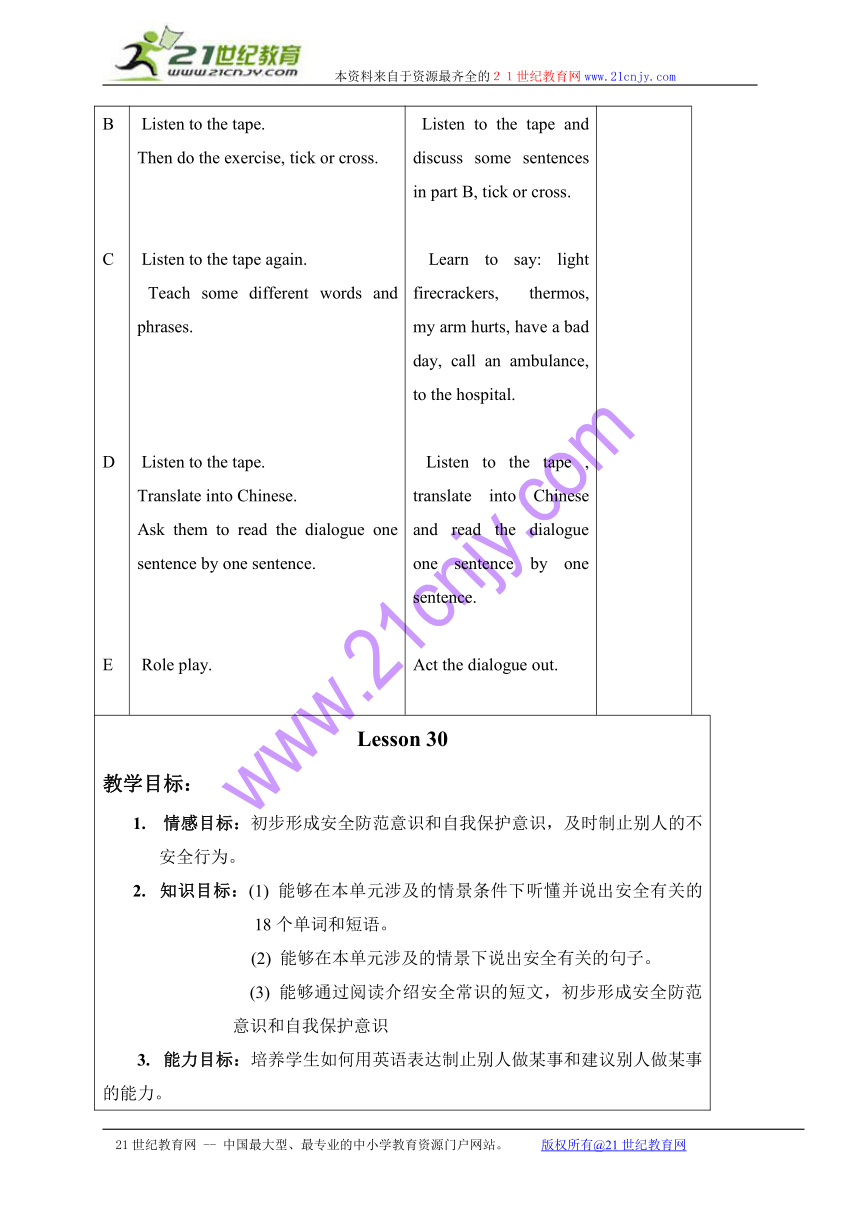 21世纪教育
www.21cnjy.com
本资料来自于资源最齐全的２１世纪教育网www.21cnjy.com

| | | | |
|---|---|---|---|
| B | Listen to the tape. Then do the exercise, tick or cross. | Listen to the tape and discuss some sentences in part B, tick or cross. | |
| C | Listen to the tape again. Teach some different words and phrases. | Learn to say: light firecrackers, thermos, my arm hurts, have a bad day, call an ambulance, to the hospital. | |
| D | Listen to the tape. Translate into Chinese. Ask them to read the dialogue one sentence by one sentence. | Listen to the tape , translate into Chinese and read the dialogue one sentence by one sentence. | |
| E | Role play. | Act the dialogue out. | |

www.21cnjy.com

Lesson 30

教学目标：

1. 情感目标：初步形成安全防范意识和自我保护意识，及时制止别人的不安全行为。

2. 知识目标：(1) 能够在本单元涉及的情景条件下听懂并说出安全有关的18个单词和短语。

(2) 能够在本单元涉及的情景下说出安全有关的句子。

(3) 能够通过阅读介绍安全常识的短文，初步形成安全防范意识和自我保护意识

3. 能力目标：培养学生如何用英语表达制止别人做某事和建议别人做某事的能力。

21世纪教育网 -- 中国最大型、最专业的中小学教育资源门户网站。 版权所有@21世纪教育网